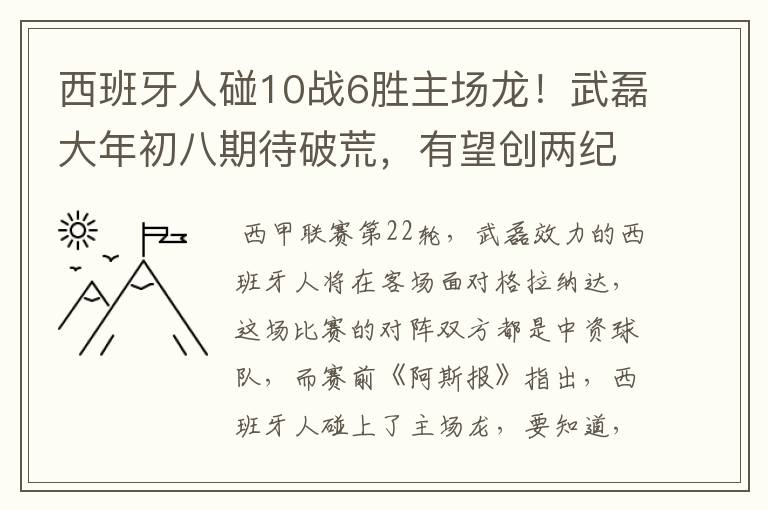 西班牙人碰10战6胜主场龙！武磊大年初八期待破荒，有望创两纪

西甲联赛第22轮，武磊效力的西班牙人将在客场面对格拉纳达，这场比赛的对阵双方都是中资球队，而赛前《阿斯报》指出，西班牙人碰上了主场龙，要知道，